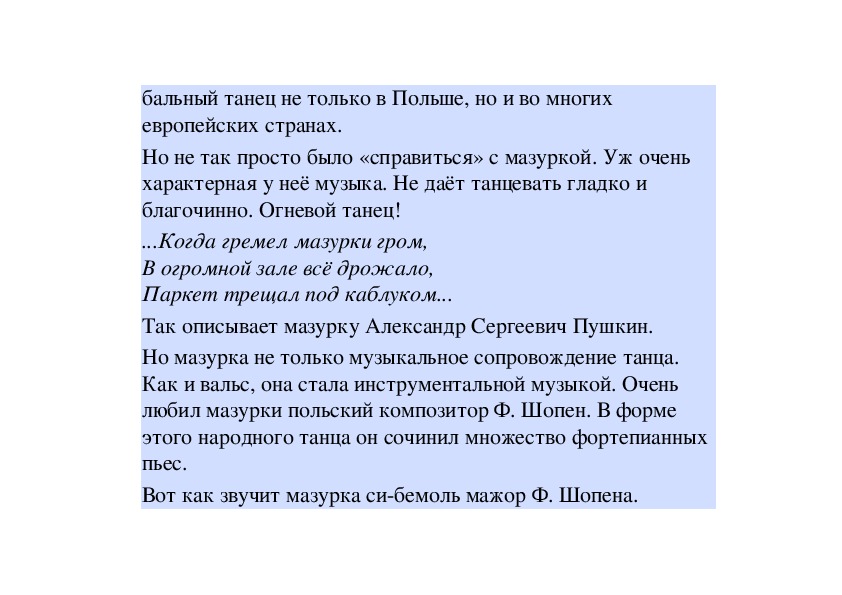 бальный танец не только в Польше, но и во многих европейских странах.

Но не так просто было «справиться» с мазуркой. Уж очень характерная у неё музыка. Не даёт танцевать гладко и благочинно. Огневой танец!

...Когда гремел мазурки гром,
В огромной зале всё дрожало,
Паркет трещал под каблуком...

Так описывает мазурку Александр Сергеевич Пушкин.

Но мазурка не только музыкальное сопровождение танца. Как и вальс, она стала инструментальной музыкой. Очень любил мазурки польский композитор Ф. Шопен. В форме этого народного танца он сочинил множество фортепианных пьес.

Вот как звучит мазурка си-бемоль мажор Ф. Шопена.